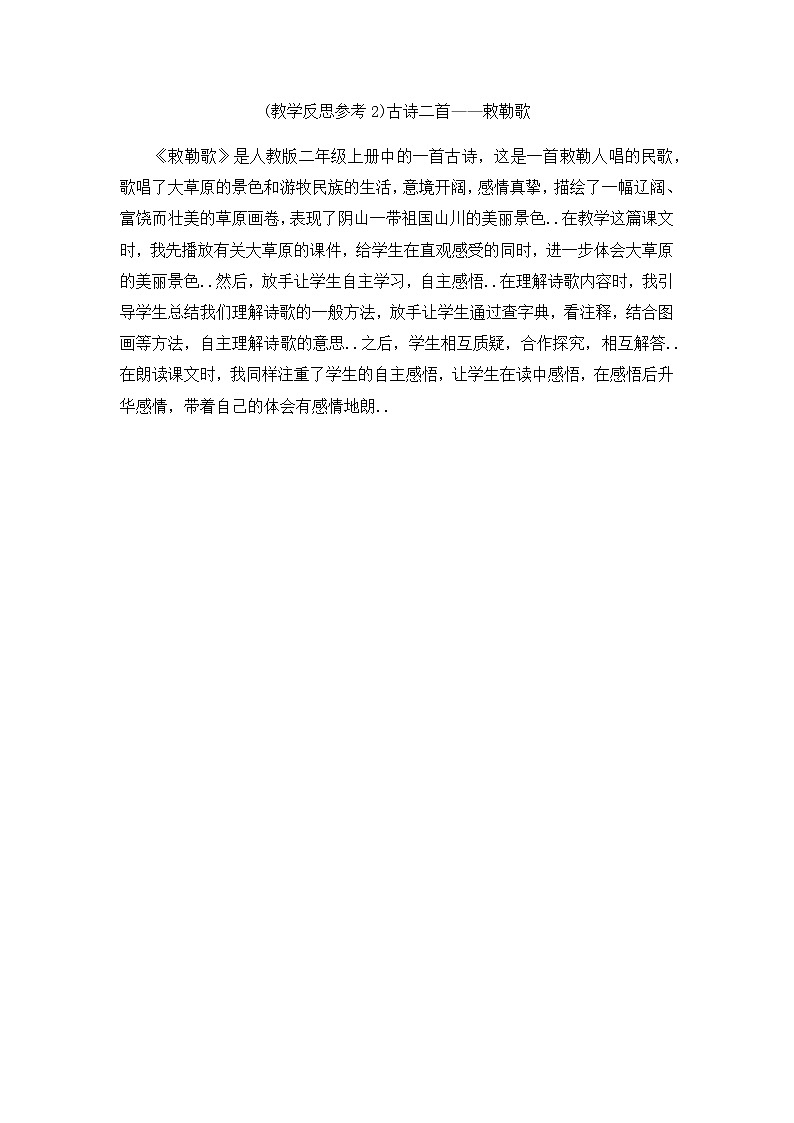 (教学反思参考 2)古诗二首——敕勒歌

《敕勒歌》是人教版二年级上册中的一首古诗，这是一首敕勒人唱的民歌，歌唱了大草原的景色和游牧民族的生活，意境开阔，感情真挚，描绘了一幅辽阔、富饶而壮美的草原画卷，表现了阴山一带祖国山川的美丽景色..在教学这篇课文时，我先播放有关大草原的课件，给学生在直观感受的同时，进一步体会大草原的美丽景色..然后，放手让学生自主学习，自主感悟..在理解诗歌内容时，我引导学生总结我们理解诗歌的一般方法，放手让学生通过查字典，看注释，结合图画等方法，自主理解诗歌的意思..之后，学生相互质疑，合作探究，相互解答..在朗读课文时，我同样注重了学生的自主感悟，让学生在读中感悟，在感悟后升华感情，带着自己的体会有感情地朗..